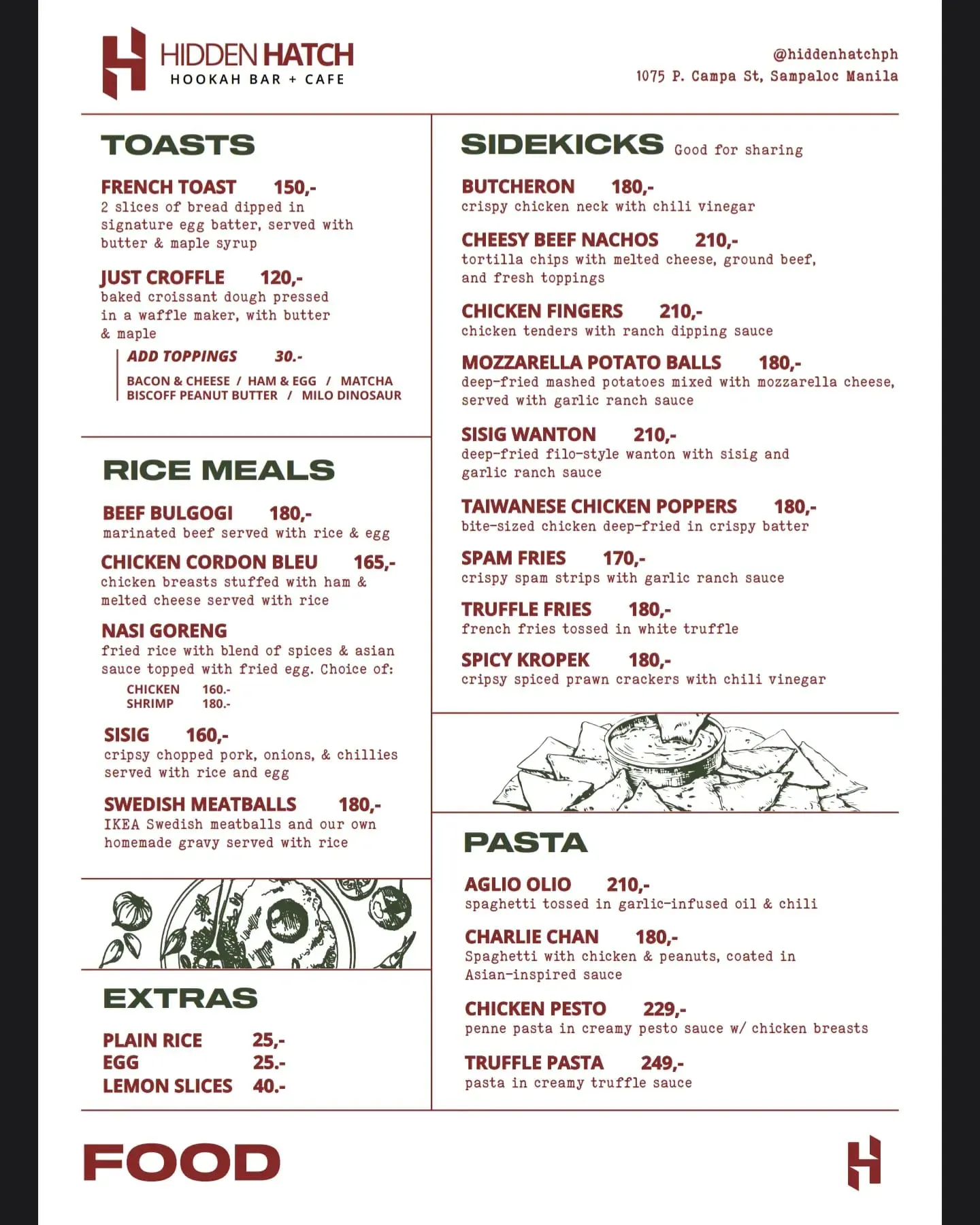 HIDDEN HATCH
HOOKAH BAR + CAFE

@hiddenhatchph
1075 P. Campa St, Sampaloc Manila

TOASTS

FRENCH TOAST 150,-
2 slices of bread dipped in signature egg batter, served with butter & maple syrup

JUST CROFFLE 120,-
baked croissant dough pressed in a waffle maker, with butter & maple

ADD TOPPINGS 30.-
BACON & CHEESE / HAM & EGG / MATCHA
BISCOFF PEANUT BUTTER / MILO DINOSAUR

RICE MEALS

BEEF BULGOGI 180,-
marinated beef served with rice & egg

CHICKEN CORDON BLEU 165,-
chicken breasts stuffed with ham & melted cheese served with rice

NASI GORENG
fried rice with blend of spices & asian sauce topped with fried egg. Choice of:
CHICKEN 160.-
SHRIMP 180.-

SISIG 160,-
cripsy chopped pork, onions, & chillies served with rice and egg

SWEDISH MEATBALLS 180,-
IKEA Swedish meatballs and our own homemade gravy served with rice

EXTRAS

PLAIN RICE 25,-
EGG 25.-
LEMON SLICES 40.-

SIDEKICKS Good for sharing

BUTCHERON 180,-
crispy chicken neck with chili vinegar

CHEESY BEEF NACHOS 210,-
tortilla chips with melted cheese, ground beef, and fresh toppings

CHICKEN FINGERS 210,-
chicken tenders with ranch dipping sauce

MOZZARELLA POTATO BALLS 180,-
deep-fried mashed potatoes mixed with mozzarella cheese, served with garlic ranch sauce

SISIG WANTON 210,-
deep-fried filo-style wanton with sisig and garlic ranch sauce

TAIWANESE CHICKEN POPPERS 180,-
bite-sized chicken deep-fried in crispy batter

SPAM FRIES 170,-
crispy spam strips with garlic ranch sauce

TRUFFLE FRIES 180,-
french fries tossed in white truffle

SPICY KROPEK 180,-
cripsy spiced prawn crackers with chili vinegar

PASTA

AGLIO OLIO 210,-
spaghetti tossed in garlic-infused oil & chili

CHARLIE CHAN 180,-
Spaghetti with chicken & peanuts, coated in Asian-inspired sauce

CHICKEN PESTO 229,-
penne pasta in creamy pesto sauce w/ chicken breasts

TRUFFLE PASTA 249,-
pasta in creamy truffle sauce

FOOD